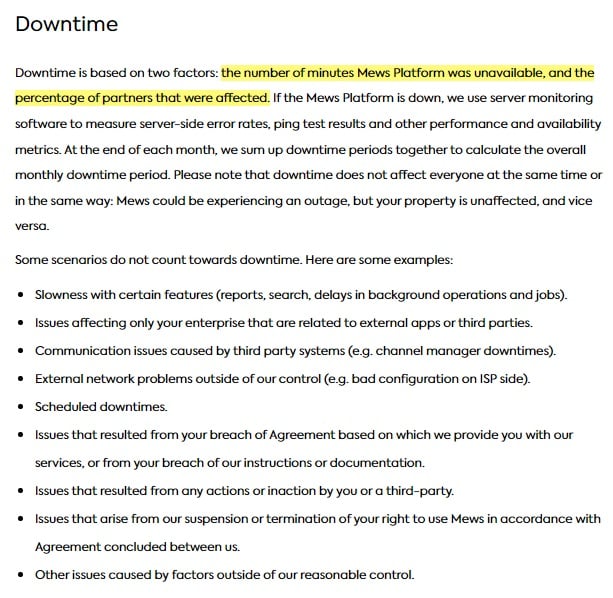 Downtime

Downtime is based on two factors: the number of minutes Mews Platform was unavailable, and the percentage of partners that were affected. If the Mews Platform is down, we use server monitoring software to measure server-side error rates, ping test results and other performance and availability metrics. At the end of each month, we sum up downtime periods together to calculate the overall monthly downtime period. Please note that downtime does not affect everyone at the same time or in the same way: Mews could be experiencing an outage, but your property is unaffected, and vice versa.

Some scenarios do not count towards downtime. Here are some examples:

- Slowness with certain features (reports, search, delays in background operations and jobs).
- Issues affecting only your enterprise that are related to external apps or third parties.
- Communication issues caused by third party systems (e.g. channel manager downtimes).
- External network problems outside of our control (e.g. bad configuration on ISP side).
- Scheduled downtimes.
- Issues that resulted from your breach of Agreement based on which we provide you with our services, or from your breach of our instructions or documentation.
- Issues that resulted from any actions or inaction by you or a third-party.
- Issues that arise from our suspension or termination of your right to use Mews in accordance with Agreement concluded between us.
- Other issues caused by factors outside of our reasonable control.